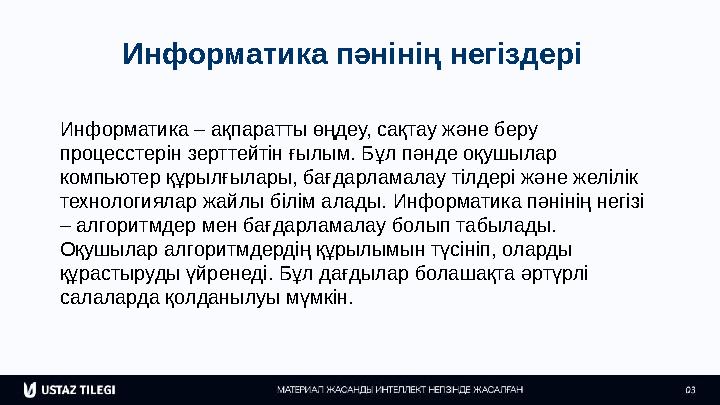 Информатика пәнінің негіздері

Информатика – ақпаратты өңдеу, сақтау және беру процесстерін зерттейтін ғылым. Бұл пәнде оқушылар компьютер құрылғылары, бағдарламалау тілдері және желілік технологиялар жайлы білім алады. Информатика пәнінің негізі – алгоритмдер мен бағдарламалау болып табылады. Оқушылар алгоритмдердің құрылымын түсініп, оларды құрастыруды үйренеді. Бұл дағдылар болашақта әртүрлі салаларда қолданылуы мүмкін.

USTAZ TILEGI

МАТЕРИАЛ ЖАСАНДЫ ИНТЕЛЛЕКТ НЕГІЗІНДЕ ЖАСАЛҒАН

03